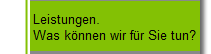 Leistungen.
Was können wir für Sie tun?